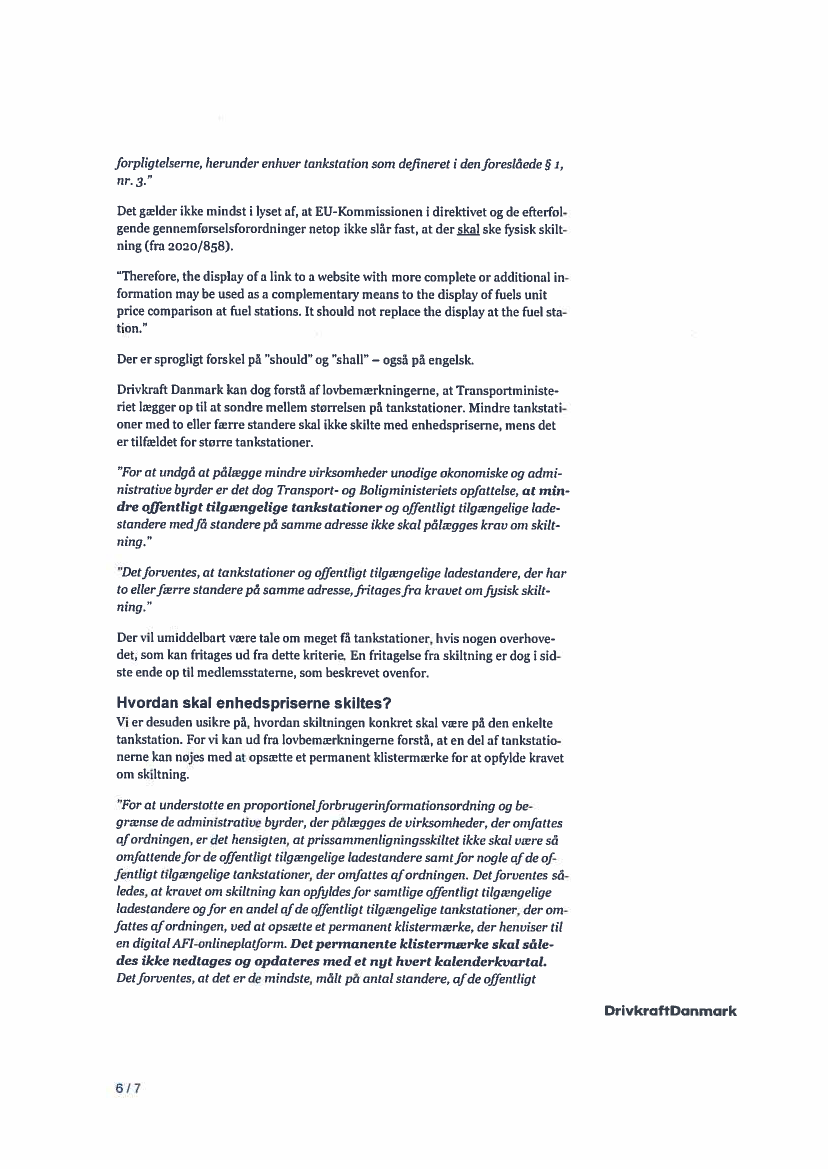 forpligtelserne, herunder enhver tankstation som defineret i den foreslåede § 1, nr. 3."

Det gælder ikke mindst i lyset af, at EU-Kommissionen i direktivet og de efterfølgende gennemførselsforordninger netop ikke slår fast, at der skal ske fysisk skiltning (fra 2020/858).

"Therefore, the display of a link to a website with more complete or additional information may be used as a complementary means to the display of fuels unit price comparison at fuel stations. It should not replace the display at the fuel station."

Der er sprogligt forskel på "should" og "shall" – også på engelsk.

Drivkraft Danmark kan dog forstå af lovbemærkningerne, at Transportministeriet lægger op til at sondre mellem størrelsen på tankstationer. Mindre tankstationer med to eller færre standere skal ikke skilte med enhedspriserne, mens det er tilfældet for større tankstationer.

"For at undgå at pålægge mindre virksomheder unødige økonomiske og administrative byrder er det dog Transport- og Boligministeriets opfattelse, at mindre offentligt tilgængelige tankstationer og offentligt tilgængelige ladestandere med få standere på samme adresse ikke skal pålægges krav om skiltning."

"Det forventes, at tankstationer og offentligt tilgængelige ladestandere, der har to eller færre standere på samme adresse, fritages fra kravet om fysisk skiltning."

Der vil umiddelbart være tale om meget få tankstationer, hvis nogen overhovedet, som kan fritages ud fra dette kriterie. En fritagelse fra skiltning er dog i sidste ende op til medlemsstaterne, som beskrevet ovenfor.

Hvordan skal enhedspriserne skiltes?
Vi er desuden usikre på, hvordan skiltningen konkret skal være på den enkelte tankstation. For vi kan ud fra lovbemærkningerne forstå, at en del af tankstationerne kan nøjes med at opsætte et permanent klistermærke for at opfylde kravet om skiltning.

"For at understøtte en proportionel forbrugerinformationsordning og begrænse de administrative byrder, der pålægges de virksomheder, der omfattes af ordningen, er det hensigten, at prissammenligningsskiltet ikke skal være så omfattende for de offentligt tilgængelige ladestandere samt for nogle af de offentligt tilgængelige tankstationer, der omfattes af ordningen. Det forventes således, at kravet om skiltning kan opfyldes for samtlige offentligt tilgængelige ladestandere og for en andel af de offentligt tilgængelige tankstationer, der omfattes af ordningen, ved at opsætte et permanent klistermærke, der henviser til en digital AFI-onlineplatform. Det permanente klistermærke skal således ikke nedtages og opdateres med et nyt hvert kalenderkvartal. Det forventes, at det er de mindste, målt på antal standere, af de offentligt

DrivkraftDanmark

6 / 7